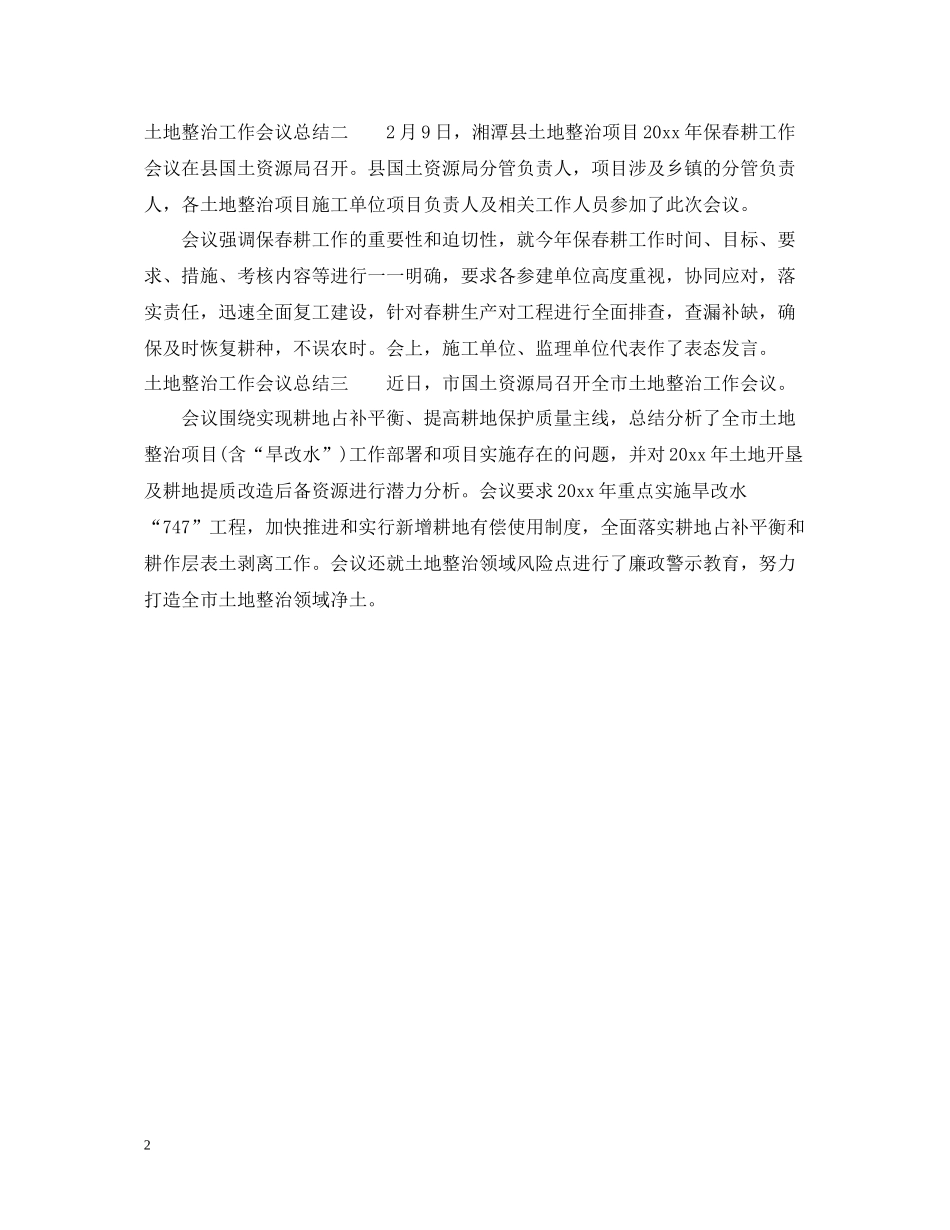 土地整治工作会议总结二　　2月9日，湘潭县土地整治项目20xx年保春耕工作会议在县国土资源局召开。县国土资源局分管负责人，项目涉及乡镇的分管负责人，各土地整治项目施工单位项目负责人及相关工作人员参加了此次会议。

会议强调保春耕工作的重要性和迫切性，就今年保春耕工作时间、目标、要求、措施、考核内容等进行一一明确，要求各参建单位高度重视，协同应对，落实责任，迅速全面复工建设，针对春耕生产对工程进行全面排查，查漏补缺，确保及时恢复耕种，不误农时。会上，施工单位、监理单位代表作了表态发言。

土地整治工作会议总结三　　近日，市国土资源局召开全市土地整治工作会议。

会议围绕实现耕地占补平衡、提高耕地保护质量主线，总结分析了全市土地整治项目(含“旱改水”)工作部署和项目实施存在的问题，并对20xx年土地开垦及耕地提质改造后备资源进行潜力分析。会议要求20xx年重点实施旱改水“747”工程，加快推进和实行新增耕地有偿使用制度，全面落实耕地占补平衡和耕作层表土剥离工作。会议还就土地整治领域风险点进行了廉政警示教育，努力打造全市土地整治领域净土。

2